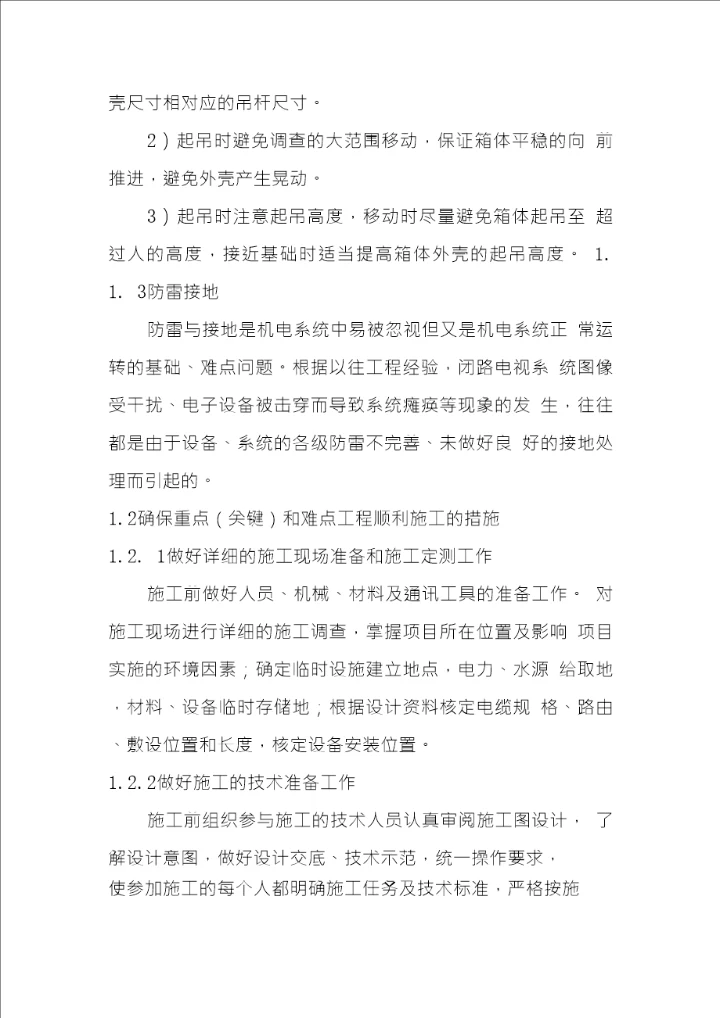 壳尺寸相对应的吊杆尺寸。

2）起吊时避免调查的大范围移动，保证箱体平稳的向 前推进，避免外壳产生晃动。

3）起吊时注意起吊高度，移动时尽量避免箱体起吊至 超过人的高度，接近基础时适当提高箱体外壳的起吊高度。 1. 1. 3防雷接地

防雷与接地是机电系统中易被忽视但又是机电系统正 常运转的基础、难点问题。根据以往工程经验，闭路电视系 统图像受干扰、电子设备被击穿而导致系统瘫痪等现象的发 生，往往都是由于设备、系统的各级防雷不完善、未做好良 好的接地处理而引起的。

1. 2确保重点（关键）和难点工程顺利施工的措施

1. 2. 1做好详细的施工现场准备和施工定测工作

施工前做好人员、机械、材料及通讯工具的准备工作。 对施工现场进行详细的施工调查，掌握项目所在位置及影响 项目实施的环境因素；确定临时设施建立地点，电力、水源 给取地，材料、设备临时存储地；根据设计资料核定电缆规 格、路由、敷设位置和长度，核定设备安装位置。

1. 2. 2做好施工的技术准备工作

施工前组织参与施工的技术人员认真审阅施工图设计， 了解设计意图，做好设计交底、技术示范，统一操作要求，使参加施工的每个人都明确施工任务及技术标准，严格按施